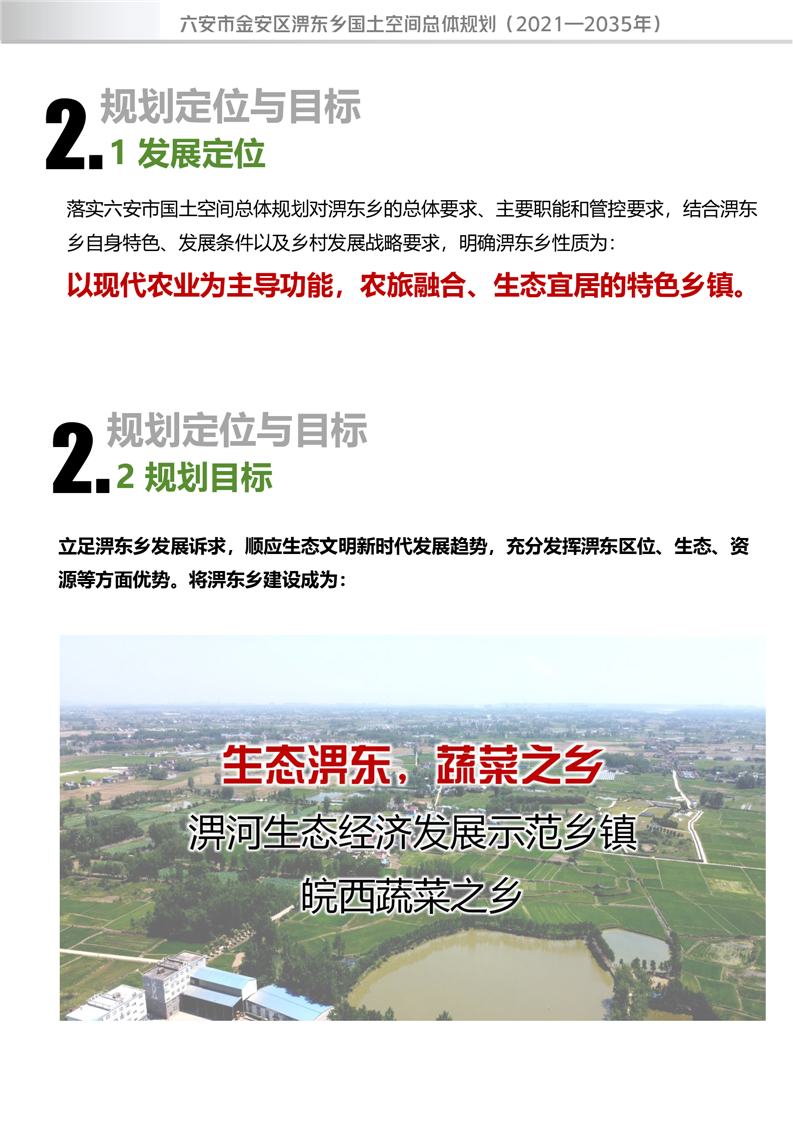 六安市金安区淠东乡国土空间总体规划（2021—2035年）

2. 规划定位与目标

1 发展定位

落实六安市国土空间总体规划对淠东乡的总体要求、主要职能和管控要求，结合淠东乡自身特色、发展条件以及乡村发展战略要求，明确淠东乡性质为：

以现代农业为主导功能，农旅融合、生态宜居的特色乡镇。

2. 规划定位与目标

2 规划目标

立足淠东乡发展诉求，顺应生态文明新时代发展趋势，充分发挥淠东区位、生态、资源等方面优势。将淠东乡建设成为：

生态淠东，蔬菜之乡

淠河生态经济发展示范乡镇

皖西蔬菜之乡